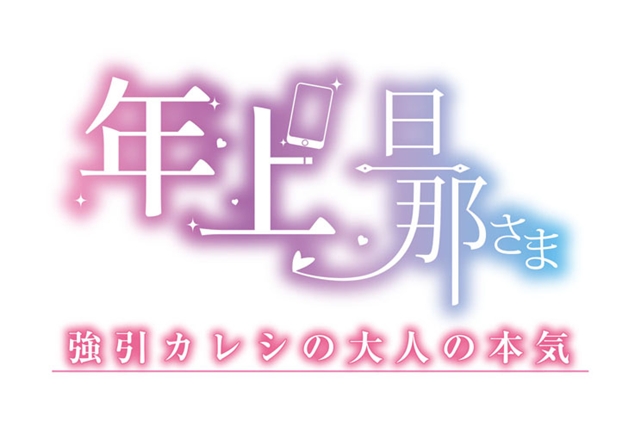 年上旦那さま
強引カレシの大人の本気